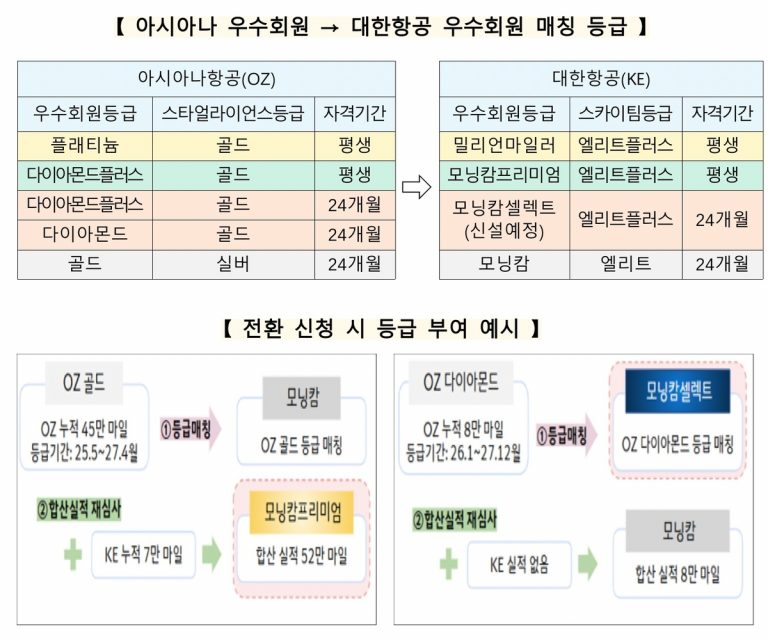 【 아시아나 우수회원 → 대한항공 우수회원 매칭 등급 】

| 아시아나항공(OZ) | | |
|---|---|---|
| 우수회원등급 | 스타얼라이언스등급 | 자격기간 |
| 플래티늄 | 골드 | 평생 |
| 다이아몬드플러스 | 골드 | 평생 |
| 다이아몬드플러스 | 골드 | 24개월 |
| 다이아몬드 | 골드 | 24개월 |
| 골드 | 실버 | 24개월 |

| 대한항공(KE) | | |
|---|---|---|
| 우수회원등급 | 스카이팀등급 | 자격기간 |
| 밀리언마일러 | 엘리트플러스 | 평생 |
| 모닝캄프리미엄 | 엘리트플러스 | 평생 |
| 모닝캄셀렉트 (신설예정) | 엘리트플러스 | 24개월 |
| 모닝캄 | 엘리트 | 24개월 |

【 전환 신청 시 등급 부여 예시 】

OZ 골드
OZ 누적 45만 마일
등급기간: 25.5~27.4월
①등급매칭
모닝캄
OZ 골드 등급 매칭
②합산실적 재심사
KE 누적 7만 마일
모닝캄프리미엄
합산 실적 52만 마일

OZ 다이아몬드
OZ 누적 8만 마일
등급기간: 26.1~27.12월
①등급매칭
모닝캄셀렉트
OZ 다이아몬드 등급 매칭
②합산실적 재심사
KE 실적 없음
모닝캄
합산 실적 8만 마일